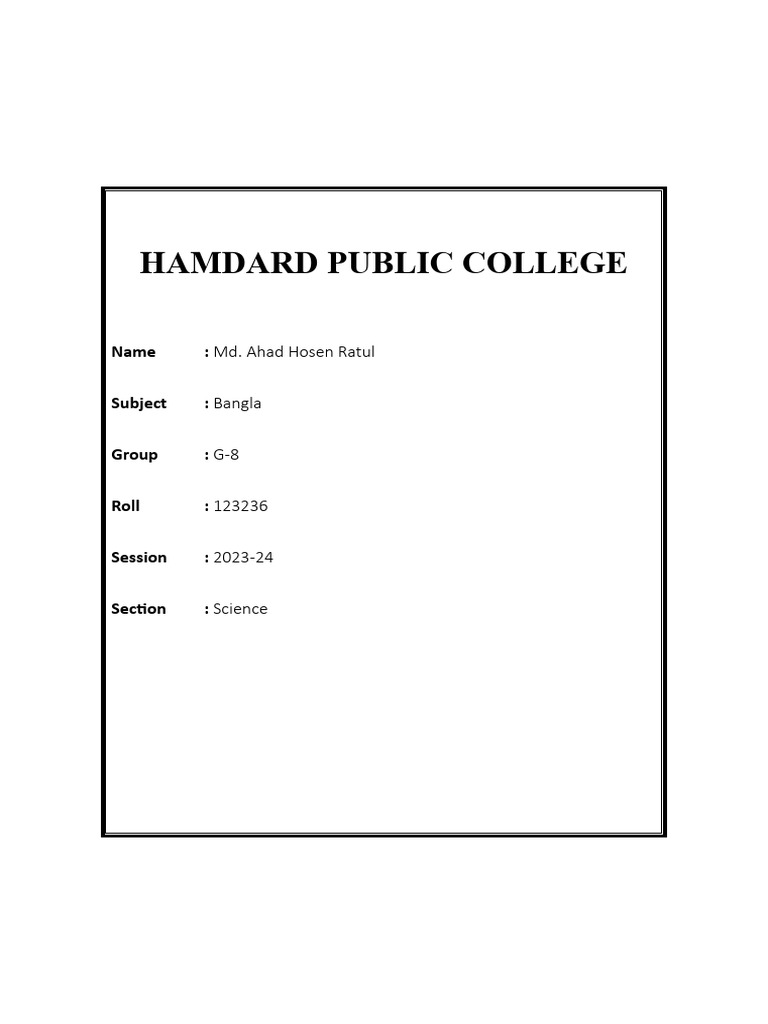 HAMDARD PUBLIC COLLEGE

Name : Md. Ahad Hosen Ratul

Subject : Bangla

Group : G-8

Roll : 123236

Session : 2023-24

Section : Science